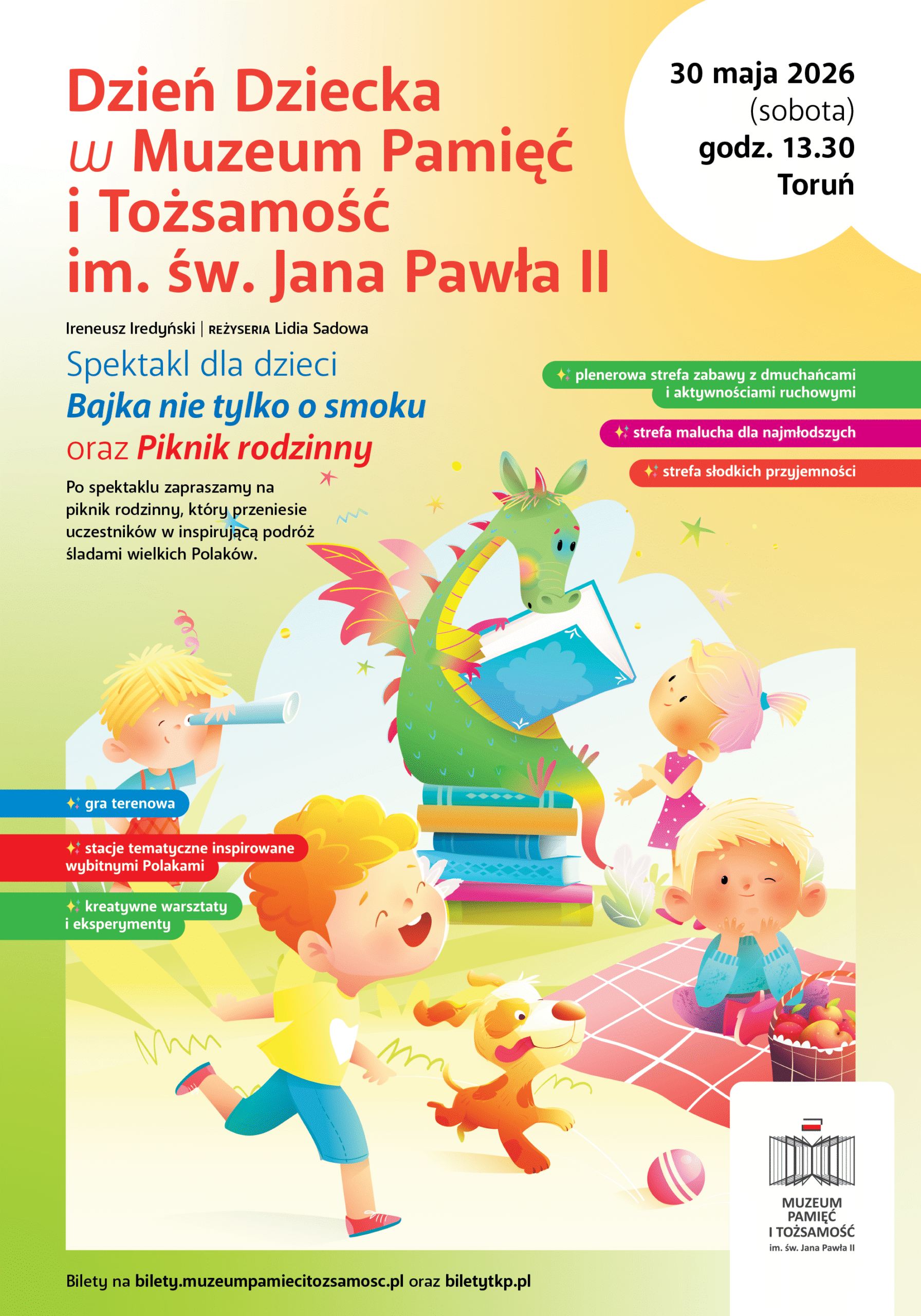 Dzień Dziecka
w Muzeum Pamięć
i Tożsamość
im. św. Jana Pawła II

30 maja 2026
(sobota)
godz. 13.30
Toruń

Ireneusz Iredyński | REŻYSERIA Lidia Sadowa

Spektakl dla dzieci
Bajka nie tylko o smoku
oraz Piknik rodzinny

Po spektaklu zapraszamy na piknik rodzinny, który przeniesie uczestników w inspirującą podróż śladami wielkich Polaków.

plenerowa strefa zabawy z dmuchańcami i aktywnościami ruchowymi

strefa malucha dla najmłodszych

strefa słodkich przyjemności

gra terenowa

stacje tematyczne inspirowane wybitnymi Polakami

kreatywne warsztaty i eksperymenty

MUZEUM PAMIĘĆ I TOŻSAMOŚĆ im. św. Jana Pawła II

Bilety na bilety.muzeumpamiecitozsamosc.pl oraz biletytkp.pl